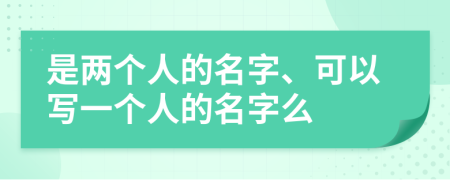 是两个人的名字、可以写一个人的名字么